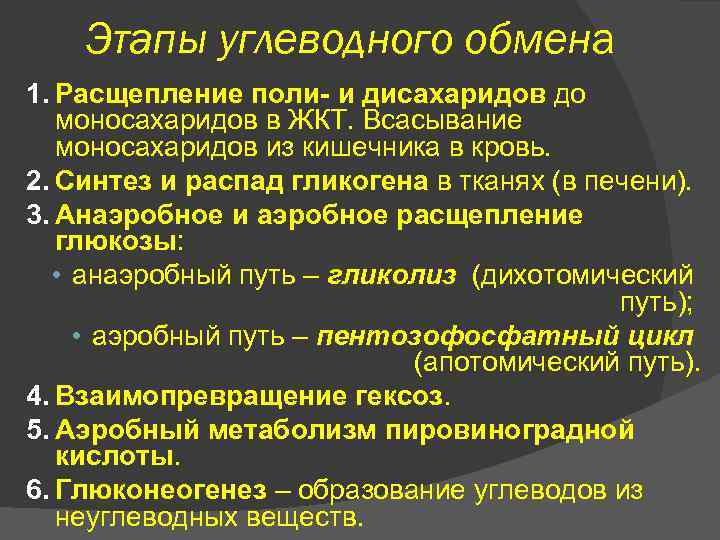 Этапы углеводного обмена

1. Расщепление поли- и дисахаридов до моносахаридов в ЖКТ. Всасывание моносахаридов из кишечника в кровь.
2. Синтез и распад гликогена в тканях (в печени).
3. Анаэробное и аэробное расщепление глюкозы:
• анаэробный путь – гликолиз (дихотомический путь);
• аэробный путь – пентозофосфатный цикл (апотомический путь).
4. Взаимопревращение гексоз.
5. Аэробный метаболизм пировиноградной кислоты.
6. Глюконеогенез – образование углеводов из неуглеводных веществ.